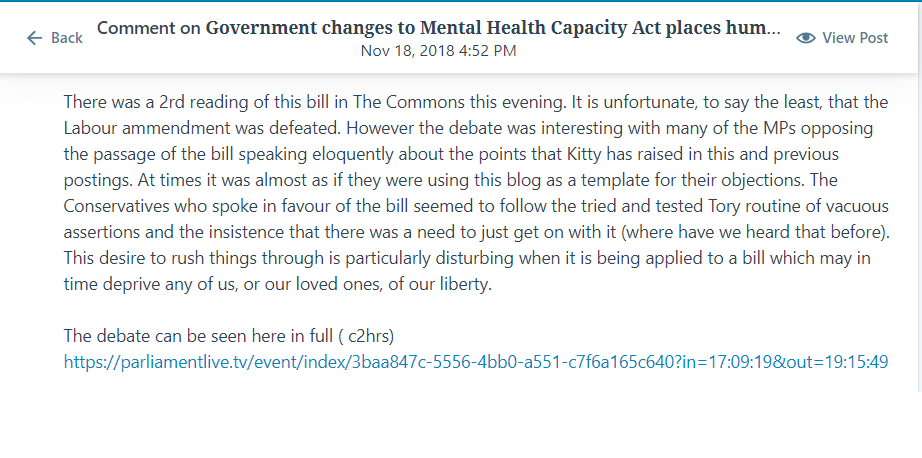 Back

Comment on Government changes to Mental Health Capacity Act places hum...
Nov 18, 2018 4:52 PM

View Post

There was a 2rd reading of this bill in The Commons this evening. It is unfortunate, to say the least, that the Labour ammendment was defeated. However the debate was interesting with many of the MPs opposing the passage of the bill speaking eloquently about the points that Kitty has raised in this and previous postings. At times it was almost as if they were using this blog as a template for their objections. The Conservatives who spoke in favour of the bill seemed to follow the tried and tested Tory routine of vacuous assertions and the insistence that there was a need to just get on with it (where have we heard that before). This desire to rush things through is particularly disturbing when it is being applied to a bill which may in time deprive any of us, or our loved ones, of our liberty.

The debate can be seen here in full ( c2hrs)
https://parliamentlive.tv/event/index/3baa847c-5556-4bb0-a551-c7f6a165c640?in=17:09:19&out=19:15:49